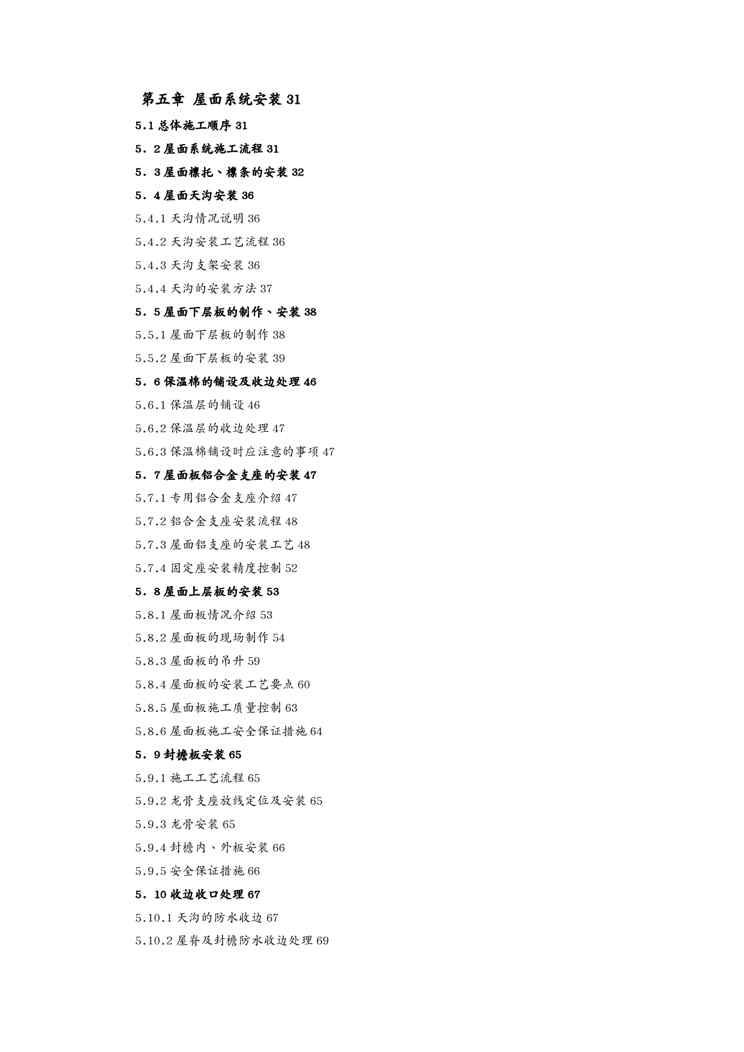 第五章 屋面系统安装 31

5.1 总体施工顺序 31

5．2 屋面系统施工流程 31

5．3 屋面檩托、檩条的安装 32

5．4 屋面天沟安装 36

5.4.1 天沟情况说明 36

5.4.2 天沟安装工艺流程 36

5.4.3 天沟支架安装 36

5.4.4 天沟的安装方法 37

5．5 屋面下层板的制作、安装 38

5.5.1 屋面下层板的制作 38

5.5.2 屋面下层板的安装 39

5．6 保温棉的铺设及收边处理 46

5.6.1 保温层的铺设 46

5.6.2 保温层的收边处理 47

5.6.3 保温棉铺设时应注意的事项 47

5．7 屋面板铝合金支座的安装 47

5.7.1 专用铝合金支座介绍 47

5.7.2 铝合金支座安装流程 48

5.7.3 屋面铝支座的安装工艺 48

5.7.4 固定座安装精度控制 52

5．8 屋面上层板的安装 53

5.8.1 屋面板情况介绍 53

5.8.2 屋面板的现场制作 54

5.8.3 屋面板的吊升 59

5.8.4 屋面板的安装工艺要点 60

5.8.5 屋面板施工质量控制 63

5.8.6 屋面板施工安全保证措施 64

5．9 封檐板安装 65

5.9.1 施工工艺流程 65

5.9.2 龙骨支座放线定位及安装 65

5.9.3 龙骨安装 65

5.9.4 封檐内、外板安装 66

5.9.5 安全保证措施 66

5．10 收边收口处理 67

5.10.1 天沟的防水收边 67

5.10.2 屋脊及封檐防水收边处理 69